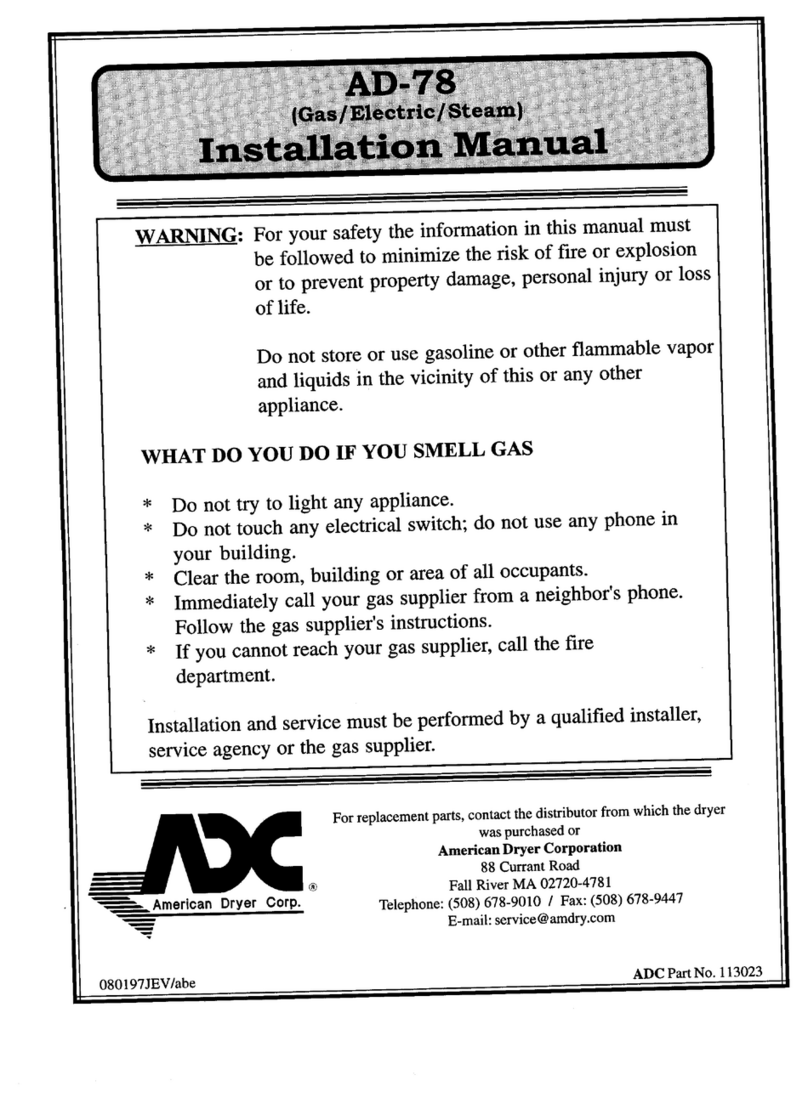 AD-78
(Gas/Electric/Steam)
Installation Manual

WARNING: For your safety the information in this manual must be followed to minimize the risk of fire or explosion or to prevent property damage, personal injury or loss of life.

Do not store or use gasoline or other flammable vapor and liquids in the vicinity of this or any other appliance.

WHAT DO YOU DO IF YOU SMELL GAS

* Do not try to light any appliance.
* Do not touch any electrical switch; do not use any phone in your building.
* Clear the room, building or area of all occupants.
* Immediately call your gas supplier from a neighbor's phone. Follow the gas supplier's instructions.
* If you cannot reach your gas supplier, call the fire department.

Installation and service must be performed by a qualified installer, service agency or the gas supplier.

ADC
® American Dryer Corp.

For replacement parts, contact the distributor from which the dryer was purchased or
American Dryer Corporation
88 Currant Road
Fall River MA 02720-4781
Telephone: (508) 678-9010 / Fax: (508) 678-9447
E-mail: service@amdry.com

080197JEV/abe

ADC Part No. 113023